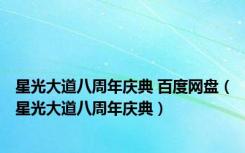 星光大道八周年庆典 百度网盘（星光大道八周年庆典）